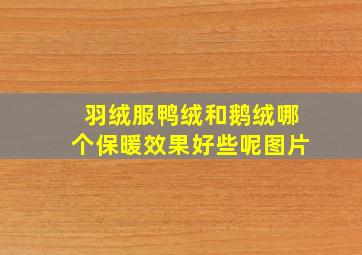 羽绒服鸭绒和鹅绒哪个保暖效果好些呢图片